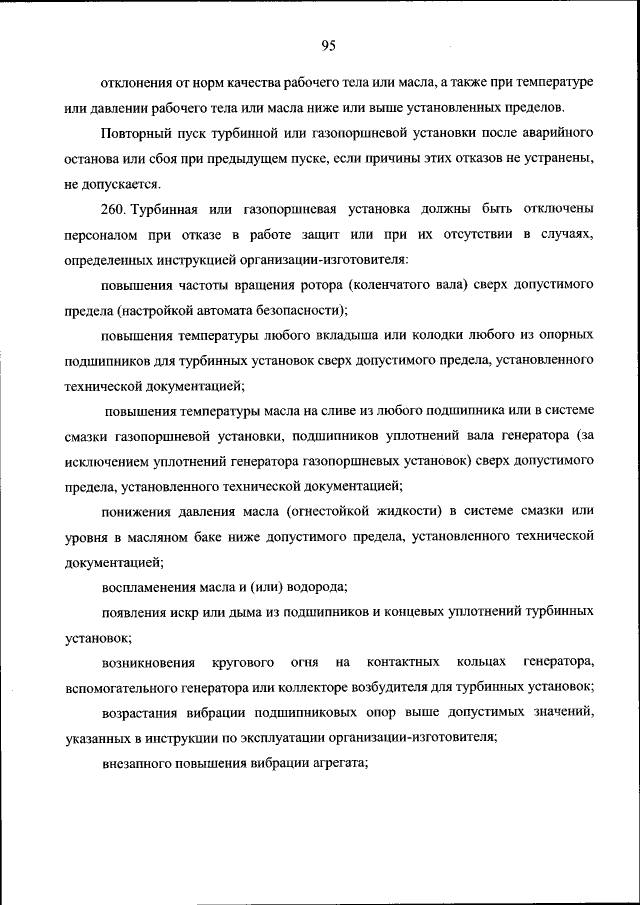 95

отклонения от норм качества рабочего тела или масла, а также при температуре или давлении рабочего тела или масла ниже или выше установленных пределов.

Повторный пуск турбинной или газопоршневой установки после аварийного останова или сбоя при предыдущем пуске, если причины этих отказов не устранены, не допускается.

260. Турбинная или газопоршневая установка должны быть отключены персоналом при отказе в работе защит или при их отсутствии в случаях, определенных инструкцией организации-изготовителя:

повышения частоты вращения ротора (коленчатого вала) сверх допустимого предела (настройкой автомата безопасности);

повышения температуры любого вкладыша или колодки любого из опорных подшипников для турбинных установок сверх допустимого предела, установленного технической документацией;

повышения температуры масла на сливе из любого подшипника или в системе смазки газопоршневой установки, подшипников уплотнений вала генератора (за исключением уплотнений генератора газопоршневых установок) сверх допустимого предела, установленного технической документацией;

понижения давления масла (огнестойкой жидкости) в системе смазки или уровня в масляном баке ниже допустимого предела, установленного технической документацией;

воспламенения масла и (или) водорода;

появления искр или дыма из подшипников и концевых уплотнений турбинных установок;

возникновения кругового огня на контактных кольцах генератора, вспомогательного генератора или коллекторе возбудителя для турбинных установок;

возрастания вибрации подшипниковых опор выше допустимых значений, указанных в инструкции по эксплуатации организации-изготовителя;

внезапного повышения вибрации агрегата;